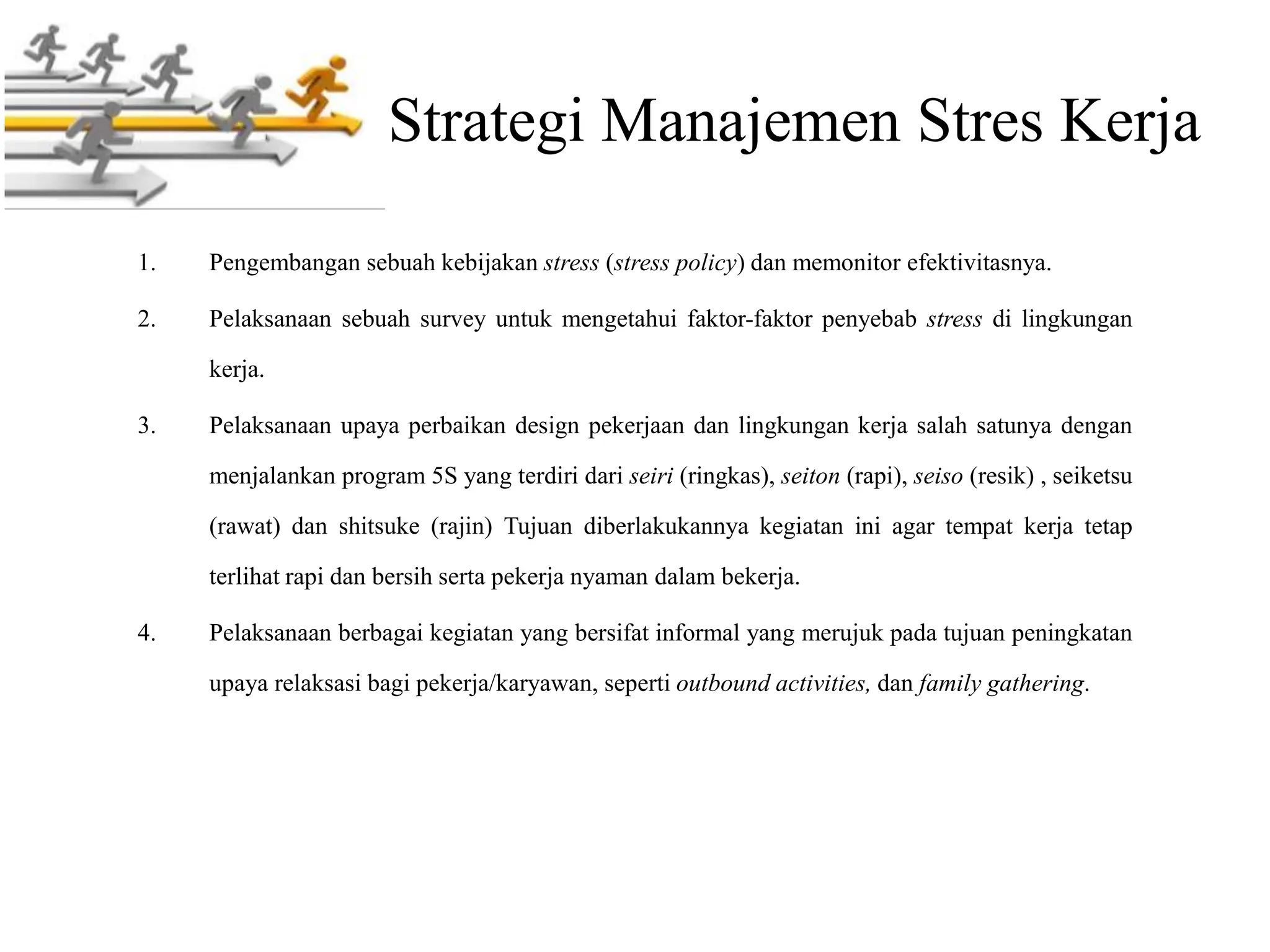 Strategi Manajemen Stres Kerja

1. Pengembangan sebuah kebijakan stress (stress policy) dan memonitor efektivitasnya.

2. Pelaksanaan sebuah survey untuk mengetahui faktor-faktor penyebab stress di lingkungan kerja.

3. Pelaksanaan upaya perbaikan design pekerjaan dan lingkungan kerja salah satunya dengan menjalankan program 5S yang terdiri dari seiri (ringkas), seiton (rapi), seiso (resik) , seiketsu (rawat) dan shitsuke (rajin) Tujuan diberlakukannya kegiatan ini agar tempat kerja tetap terlihat rapi dan bersih serta pekerja nyaman dalam bekerja.

4. Pelaksanaan berbagai kegiatan yang bersifat informal yang merujuk pada tujuan peningkatan upaya relaksasi bagi pekerja/karyawan, seperti outbound activities, dan family gathering.